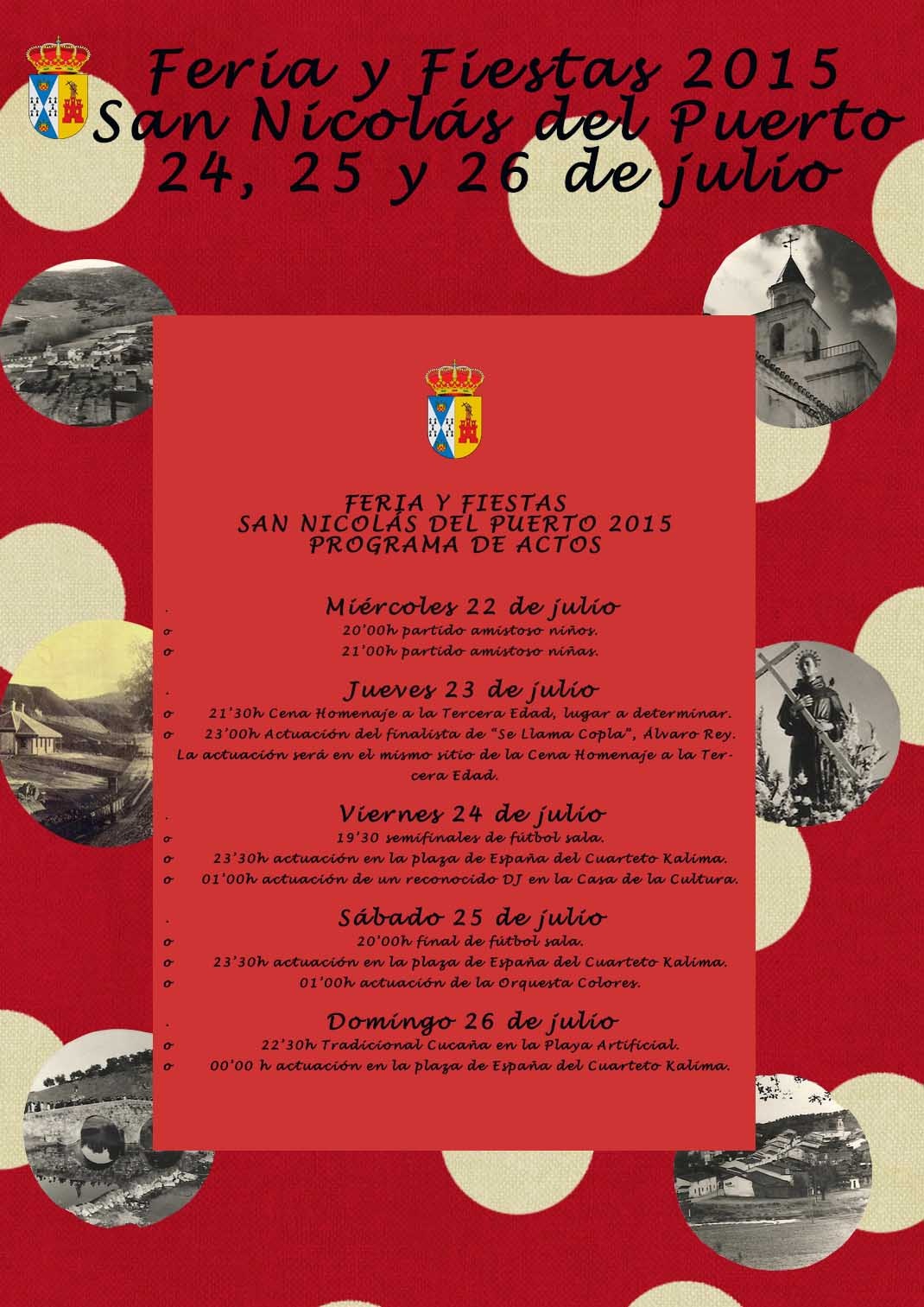 Feria y Fiestas 2015
San Nicolás del Puerto
24, 25 y 26 de julio

FERIA Y FIESTAS
SAN NICOLÁS DEL PUERTO 2015
PROGRAMA DE ACTOS

. Miércoles 22 de julio
o 20'00h partido amistoso niños.
o 21'00h partido amistoso niñas.

. Jueves 23 de julio
o 21'30h Cena Homenaje a la Tercera Edad, lugar a determinar.
o 23'00h Actuación del finalista de "Se Llama Copla", Álvaro Rey. La actuación será en el mismo sitio de la Cena Homenaje a la Tercera Edad.

. Viernes 24 de julio
o 19'30 semifinales de fútbol sala.
o 23'30h actuación en la plaza de España del Cuarteto Kalima.
o 01'00h actuación de un reconocido DJ en la Casa de la Cultura.

. Sábado 25 de julio
o 20'00h final de fútbol sala.
o 23'30h actuación en la plaza de España del Cuarteto Kalima.
o 01'00h actuación de la Orquesta Colores.

. Domingo 26 de julio
o 22'30h Tradicional Cucaña en la Playa Artificial.
o 00'00 h actuación en la plaza de España del Cuarteto Kalima.